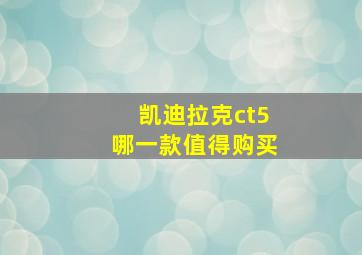 凯迪拉克ct5
哪一款值得购买